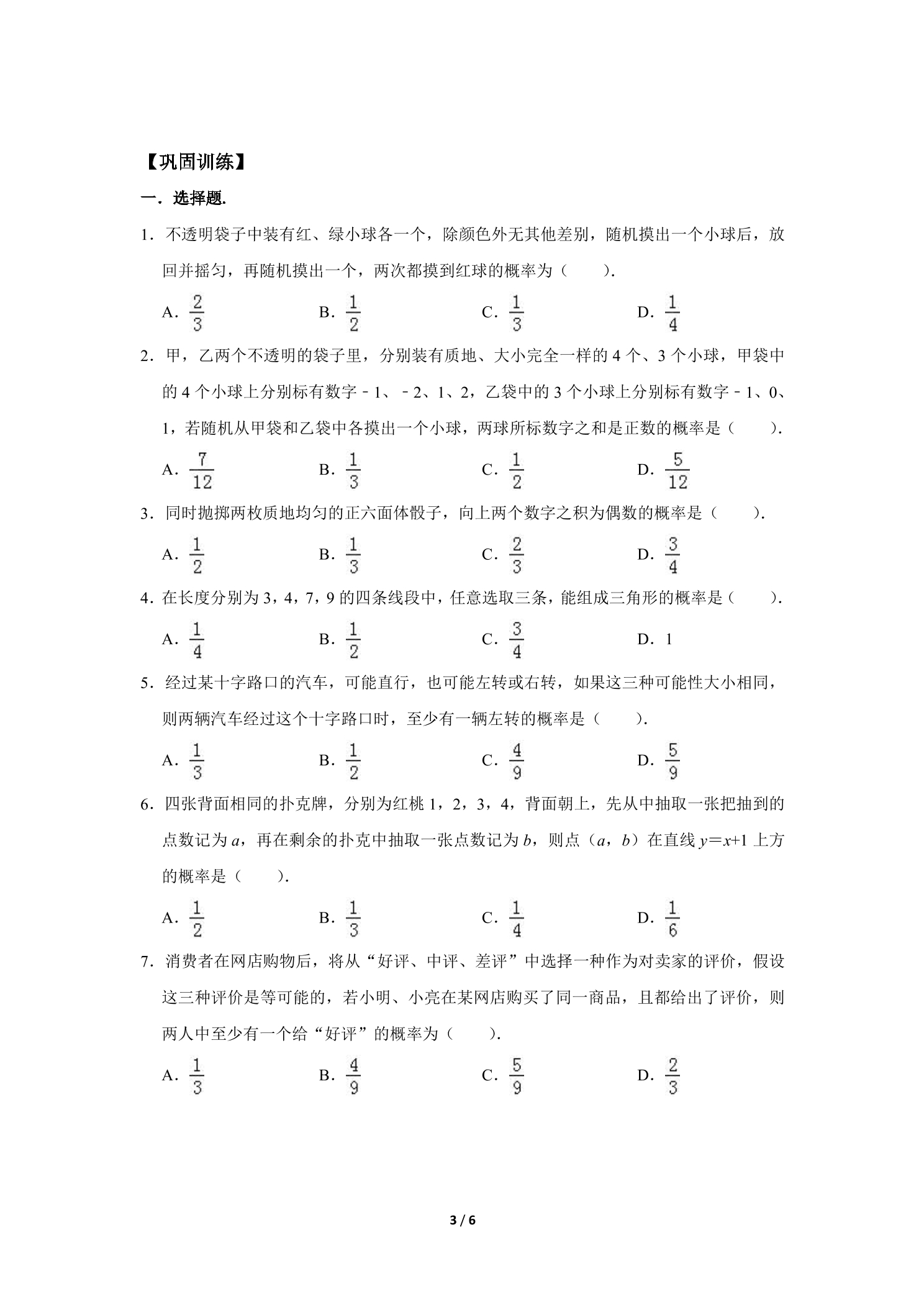 【巩固训练】

一．选择题.

1．不透明袋子中装有红、绿小球各一个，除颜色外无其他差别，随机摸出一个小球后，放回并摇匀，再随机摸出一个，两次都摸到红球的概率为（　　）.

A．$\frac{2}{3}$ B．$\frac{1}{2}$ C．$\frac{1}{3}$ D．$\frac{1}{4}$

2．甲，乙两个不透明的袋子里，分别装有质地、大小完全一样的4个、3个小球，甲袋中的4个小球上分别标有数字﹣1、﹣2、1、2，乙袋中的3个小球上分别标有数字﹣1、0、1，若随机从甲袋和乙袋中各摸出一个小球，两球所标数字之和是正数的概率是（　　）.

A．$\frac{7}{12}$ B．$\frac{1}{3}$ C．$\frac{1}{2}$ D．$\frac{5}{12}$

3．同时抛掷两枚质地均匀的正六面体骰子，向上两个数字之积为偶数的概率是（　　）.

A．$\frac{1}{2}$ B．$\frac{1}{3}$ C．$\frac{2}{3}$ D．$\frac{3}{4}$

4．在长度分别为3，4，7，9的四条线段中，任意选取三条，能组成三角形的概率是（　　）.

A．$\frac{1}{4}$ B．$\frac{1}{2}$ C．$\frac{3}{4}$ D．1

5．经过某十字路口的汽车，可能直行，也可能左转或右转，如果这三种可能性大小相同，则两辆汽车经过这个十字路口时，至少有一辆左转的概率是（　　）.

A．$\frac{1}{3}$ B．$\frac{1}{2}$ C．$\frac{4}{9}$ D．$\frac{5}{9}$

6．四张背面相同的扑克牌，分别为红桃1，2，3，4，背面朝上，先从中抽取一张把抽到的点数记为$a$，再在剩余的扑克中抽取一张点数记为$b$，则点（$a$，$b$）在直线$y=x+1$上方的概率是（　　）.

A．$\frac{1}{2}$ B．$\frac{1}{3}$ C．$\frac{1}{4}$ D．$\frac{1}{6}$

7．消费者在网店购物后，将从“好评、中评、差评”中选择一种作为对卖家的评价，假设这三种评价是等可能的，若小明、小亮在某网店购买了同一商品，且都给出了评价，则两人中至少有一个给“好评”的概率为（　　）.

A．$\frac{1}{3}$ B．$\frac{4}{9}$ C．$\frac{5}{9}$ D．$\frac{2}{3}$

3 / 6